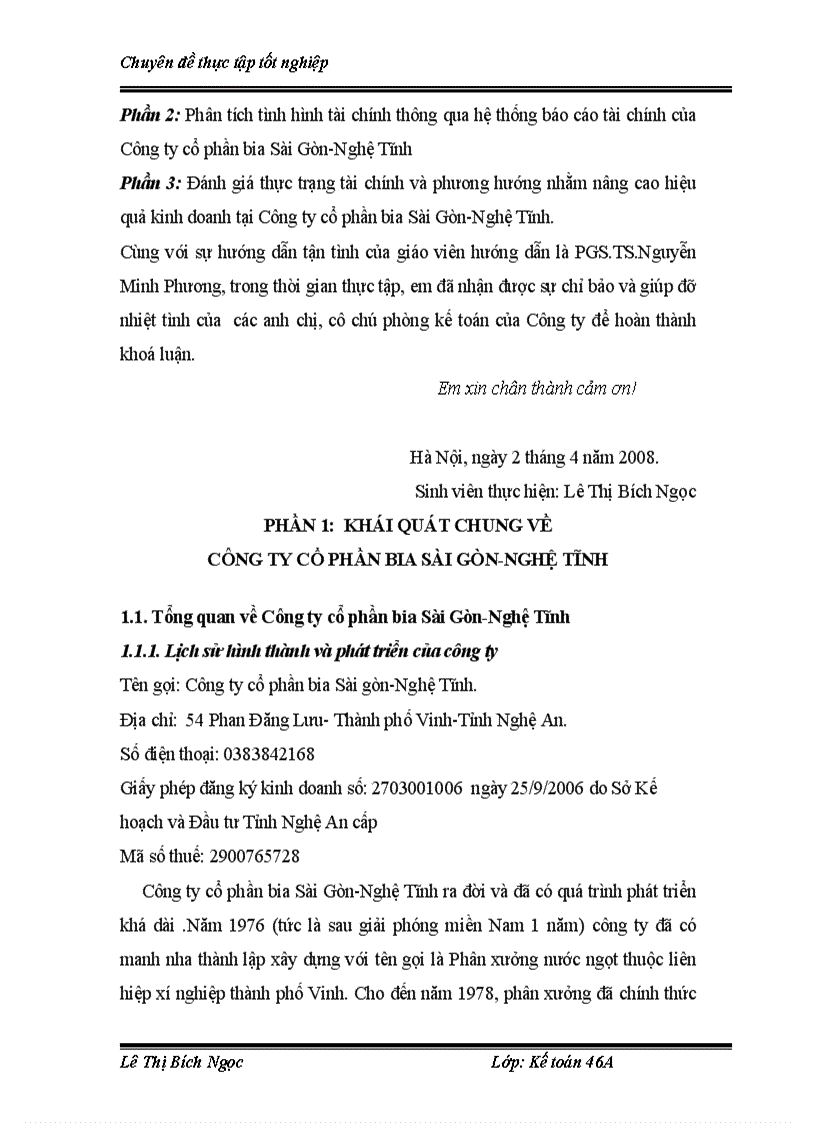 Chuyên đề thực tập tốt nghiệp

Phần 2: Phân tích tình hình tài chính thông qua hệ thống báo cáo tài chính của Công ty cổ phần bia Sài Gòn-Nghệ Tĩnh

Phần 3: Đánh giá thực trạng tài chính và phương hướng nhằm nâng cao hiệu quả kinh doanh tại Công ty cổ phần bia Sài Gòn-Nghệ Tĩnh.

Cùng với sự hướng dẫn tận tình của giáo viên hướng dẫn là PGS.TS.Nguyễn Minh Phương, trong thời gian thực tập, em đã nhận được sự chỉ bảo và giúp đỡ nhiệt tình của các anh chị, cô chú phòng kế toán của Công ty để hoàn thành khoá luận.

Em xin chân thành cảm ơn!

Hà Nội, ngày 2 tháng 4 năm 2008.
Sinh viên thực hiện: Lê Thị Bích Ngọc

PHẦN 1: KHÁI QUÁT CHUNG VỀ
CÔNG TY CỔ PHẦN BIA SÀI GÒN-NGHỆ TĨNH

1.1. Tổng quan về Công ty cổ phần bia Sài Gòn-Nghệ Tĩnh

1.1.1. Lịch sử hình thành và phát triển của công ty

Tên gọi: Công ty cổ phần bia Sài gòn-Nghệ Tĩnh.

Địa chỉ: 54 Phan Đăng Lưu- Thành phố Vinh-Tỉnh Nghệ An.

Số điện thoại: 0383842168

Giấy phép đăng ký kinh doanh số: 2703001006 ngày 25/9/2006 do Sở Kế hoạch và Đầu tư Tỉnh Nghệ An cấp

Mã số thuế: 2900765728

Công ty cổ phần bia Sài Gòn-Nghệ Tĩnh ra đời và đã có quá trình phát triển khá dài .Năm 1976 (tức là sau giải phóng miền Nam 1 năm) công ty đã có manh nha thành lập xây dựng với tên gọi là Phân xưởng nước ngọt thuộc liên hiệp xí nghiệp thành phố Vinh. Cho đến năm 1978, phân xưởng đã chính thức

Lê Thị Bích Ngọc Lớp: Kế toán 46A